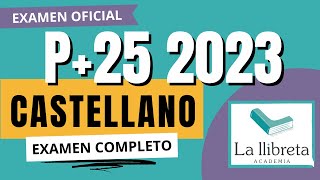 EXAMEN OFICIAL

P+25 2023

CASTELLANO

EXAMEN COMPLETO

La llibreta
ACADEMIA